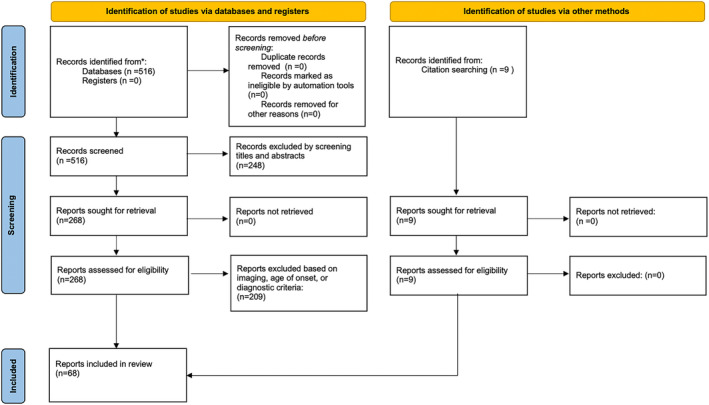 Identification of studies via databases and registers

Identification of studies via other methods

Identification

Records identified from*:
Databases (n =516)
Registers (n =0)

Records removed before screening:
Duplicate records removed (n =0)
Records marked as ineligible by automation tools (n=0)
Records removed for other reasons (n=0)

Records identified from:
Citation searching (n =9 )

Screening

Records screened
(n =516)

Records excluded by screening titles and abstracts
(n=248)

Reports sought for retrieval
(n=268)

Reports not retrieved
(n=0)

Reports sought for retrieval
(n=9)

Reports not retrieved:
(n =0)

Reports assessed for eligibility
(n=268)

Reports excluded based on imaging, age of onset, or diagnostic criteria:
(n=209)

Reports assessed for eligibility
(n=9)

Reports excluded: (n=0)

Included

Reports included in review
(n=68)